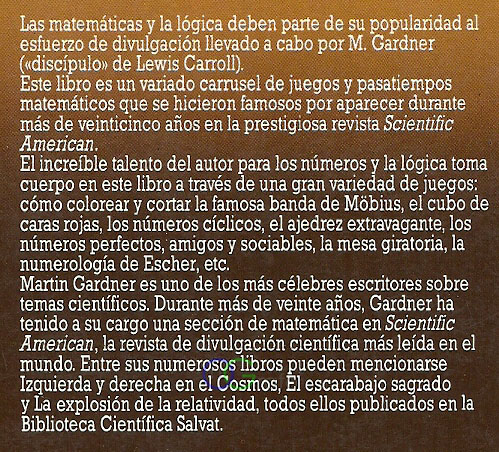 Las matemáticas y la lógica deben parte de su popularidad al esfuerzo de divulgación llevado a cabo por M. Gardner («discípulo» de Lewis Carroll).
Este libro es un variado carrusel de juegos y pasatiempos matemáticos que se hicieron famosos por aparecer durante más de veinticinco años en la prestigiosa revista Scientific American.
El increíble talento del autor para los números y la lógica toma cuerpo en este libro a través de una gran variedad de juegos: cómo colorear y cortar la famosa banda de Möbius, el cubo de caras rojas, los números cíclicos, el ajedrez extravagante, los números perfectos, amigos y sociables, la mesa giratoria, la numerología de Escher, etc.
Martin Gardner es uno de los más célebres escritores sobre temas científicos. Durante más de veinte años, Gardner ha tenido a su cargo una sección de matemática en Scientific American, la revista de divulgación científica más leída en el mundo. Entre sus numerosos libros pueden mencionarse Izquierda y derecha en el Cosmos, El escarabajo sagrado y La explosión de la relatividad, todos ellos publicados en la Biblioteca Científica Salvat.